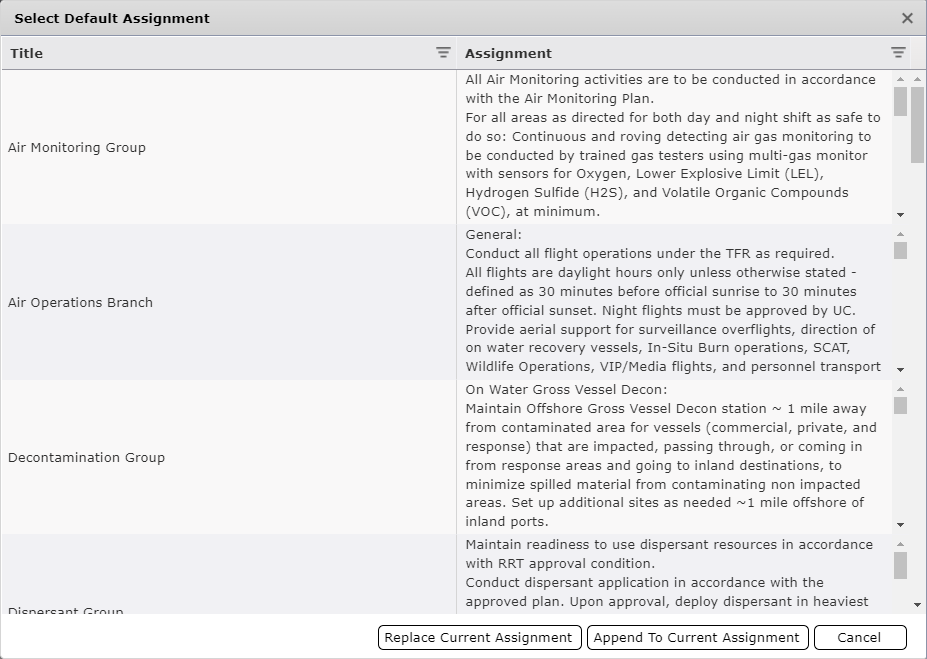 Select Default Assignment

| Title | Assignment |
|---|---|
| Air Monitoring Group | All Air Monitoring activities are to be conducted in accordance with the Air Monitoring Plan. For all areas as directed for both day and night shift as safe to do so: Continuous and roving detecting air gas monitoring to be conducted by trained gas testers using multi-gas monitor with sensors for Oxygen, Lower Explosive Limit (LEL), Hydrogen Sulfide (H2S), and Volatile Organic Compounds (VOC), at minimum. |
| Air Operations Branch | General: Conduct all flight operations under the TFR as required. All flights are daylight hours only unless otherwise stated - defined as 30 minutes before official sunrise to 30 minutes after official sunset. Night flights must be approved by UC. Provide aerial support for surveillance overflights, direction of on water recovery vessels, In-Situ Burn operations, SCAT, Wildlife Operations, VIP/Media flights, and personnel transport |
| Decontamination Group | On Water Gross Vessel Decon: Maintain Offshore Gross Vessel Decon station ~ 1 mile away from contaminated area for vessels (commercial, private, and response) that are impacted, passing through, or coming in from response areas and going to inland destinations, to minimize spilled material from contaminating non impacted areas. Set up additional sites as needed ~1 mile offshore of inland ports. |
| Dispersant Group | Maintain readiness to use dispersant resources in accordance with RRT approval condition. Conduct dispersant application in accordance with the approved plan. Upon approval, deploy dispersant in heaviest |

Replace Current Assignment
Append To Current Assignment
Cancel